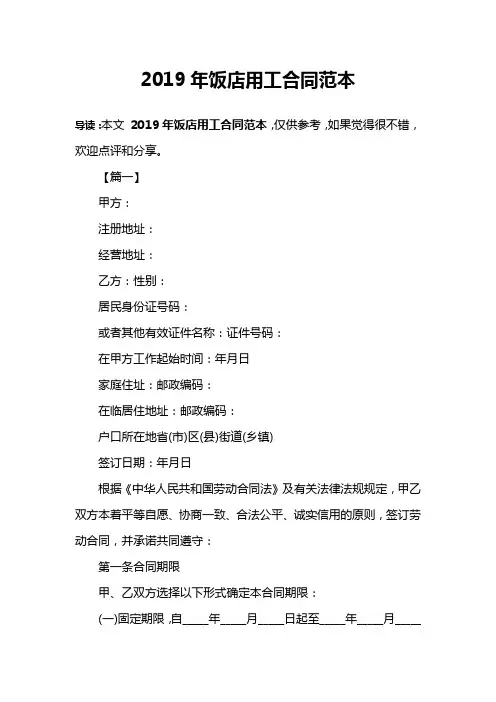 2019 年饭店用工合同范本

导读：本文 2019 年饭店用工合同范本，仅供参考，如果觉得很不错，欢迎点评和分享。

【篇一】

甲方：

注册地址：

经营地址：

乙方：性别：

居民身份证号码：

或者其他有效证件名称：证件号码：

在甲方工作起始时间：年月日

家庭住址：邮政编码：

在临居住地址：邮政编码：

户口所在地省(市)区(县)街道(乡镇)

签订日期：年月日

根据《中华人民共和国劳动合同法》及有关法律法规规定，甲乙双方本着平等自愿、协商一致、合法公平、诚实信用的原则，签订劳动合同，并承诺共同遵守：

第一条合同期限

甲、乙双方选择以下形式确定本合同期限：

(一)固定期限，自____年____月____日起至____年____月____